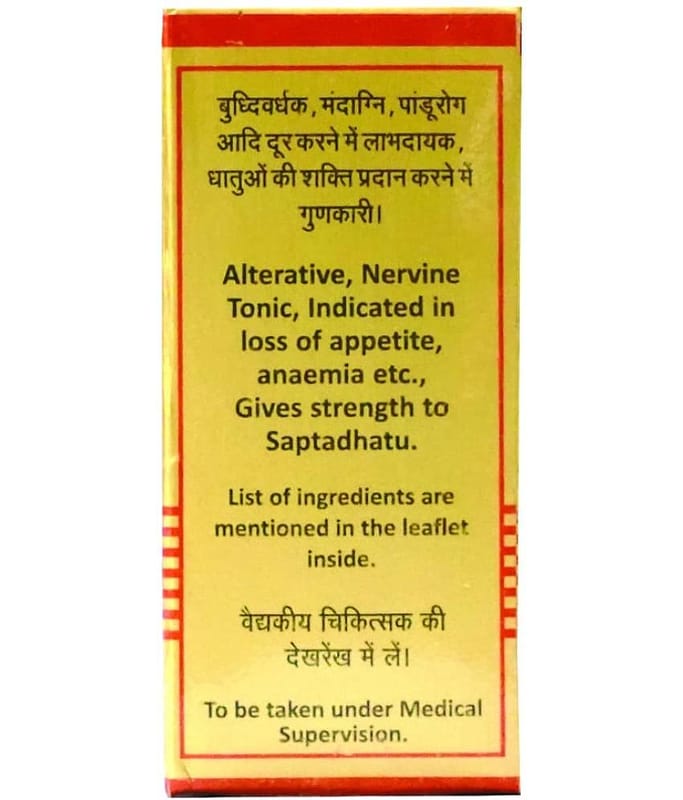 बुध्दिवर्धक, मंदाग्नि, पांडूरोग आदि दूर करने में लाभदायक, धातुओं की शक्ति प्रदान करने में गुणकारी।

Alterative, Nervine Tonic, Indicated in loss of appetite, anaemia etc., Gives strength to Saptadhatu.

List of ingredients are mentioned in the leaflet inside.

वैद्यकीय चिकित्सक की देखरेंख में लें।

To be taken under Medical Supervision.